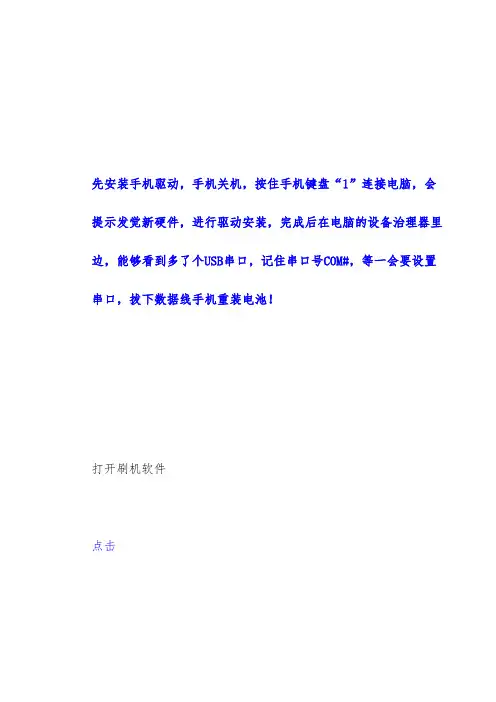 先安装手机驱动，手机关机，按住手机键盘“1”连接电脑，会提示发觉新硬件，进行驱动安装，完成后在电脑的设备治理器里边，能够看到多了个USB串口，记住串口号COM#，等一会要设置串口，拔下数据线手机重装电池！

打开刷机软件

点击